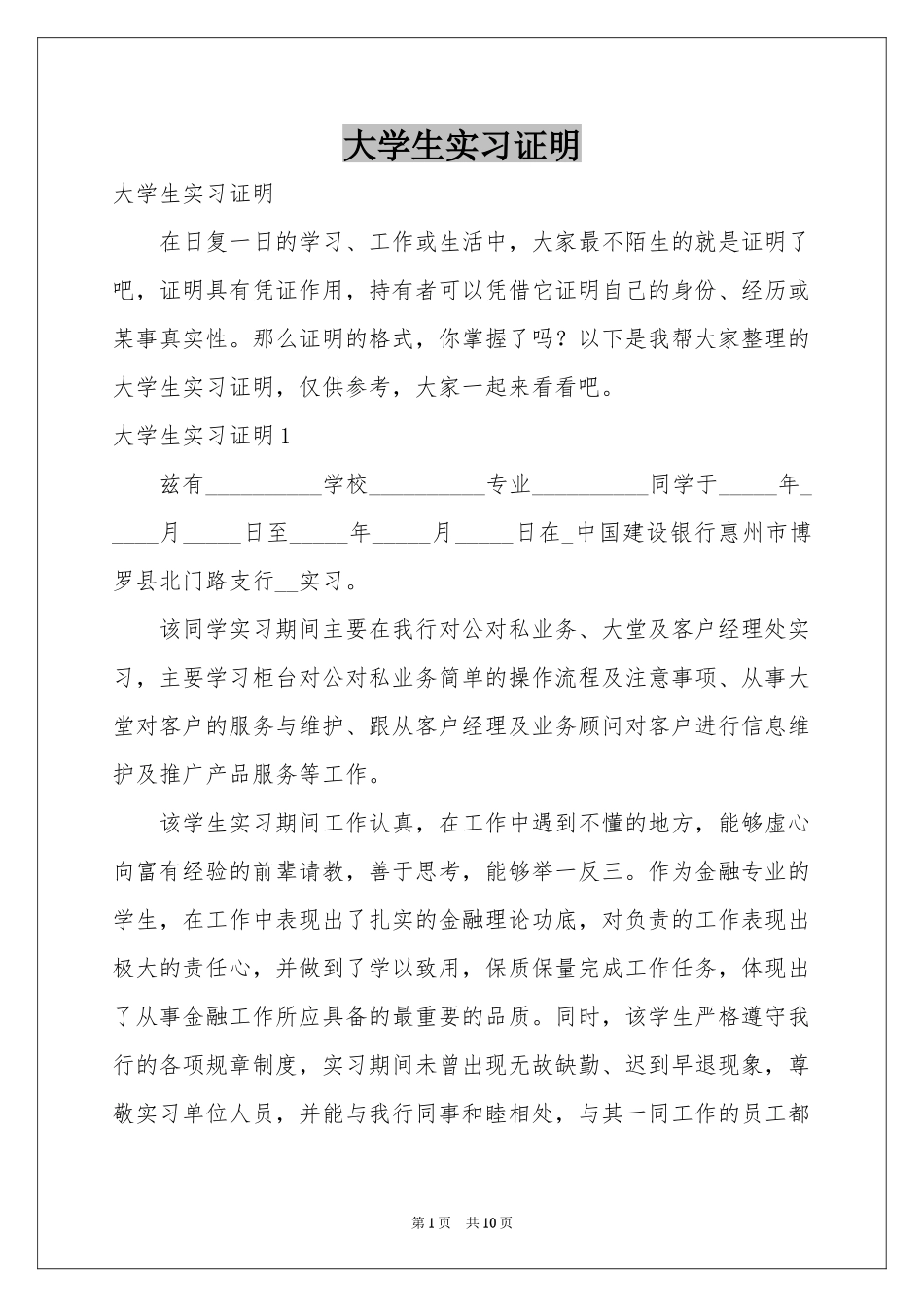 大学生实习证明

大学生实习证明

在日复一日的学习、工作或生活中，大家最不陌生的就是证明了吧，证明具有凭证作用，持有者可以凭借它证明自己的身份、经历或某事真实性。那么证明的格式，你掌握了吗？以下是我帮大家整理的大学生实习证明，仅供参考，大家一起来看看吧。

大学生实习证明1

兹有__________学校__________专业__________同学于_____年_____月_____日至_____年_____月_____日在_中国建设银行惠州市博罗县北门路支行__实习。

该同学实习期间主要在我行对公对私业务、大堂及客户经理处实习，主要学习柜台对公对私业务简单的操作流程及注意事项、从事大堂对客户的服务与维护、跟从客户经理及业务顾问对客户进行信息维护及推广产品服务等工作。

该学生实习期间工作认真，在工作中遇到不懂的地方，能够虚心向富有经验的前辈请教，善于思考，能够举一反三。作为金融专业的学生，在工作中表现出了扎实的金融理论功底，对负责的工作表现出极大的责任心，并做到了学以致用，保质保量完成工作任务，体现出了从事金融工作所应具备的最重要的品质。同时，该学生严格遵守我行的各项规章制度，实习期间未曾出现无故缺勤、迟到早退现象，尊敬实习单位人员，并能与我行同事和睦相处，与其一同工作的员工都

第1页 共10页